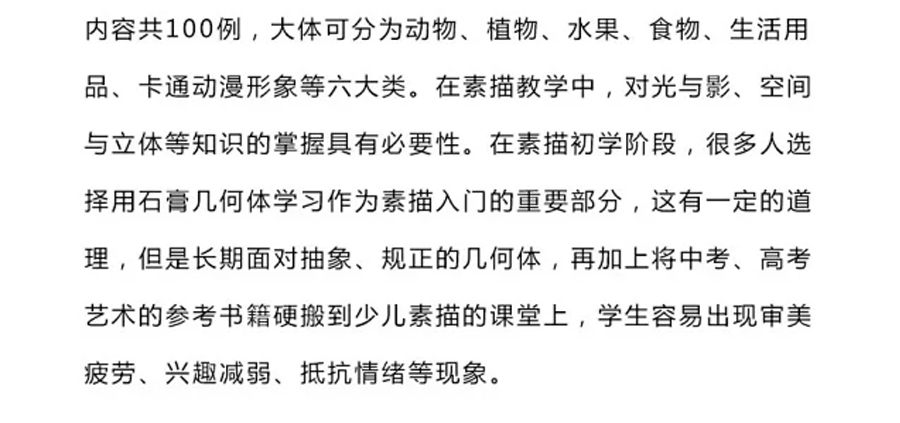 内容共100例，大体可分为动物、植物、水果、食物、生活用品、卡通动漫形象等六大类。在素描教学中，对光与影、空间与立体等知识的掌握具有必要性。在素描初学阶段，很多人选择用石膏几何体学习作为素描入门的重要部分，这有一定的道理，但是长期面对抽象、规正的几何体，再加上将中考、高考艺术的参考书籍硬搬到少儿素描的课堂上，学生容易出现审美疲劳、兴趣减弱、抵抗情绪等现象。